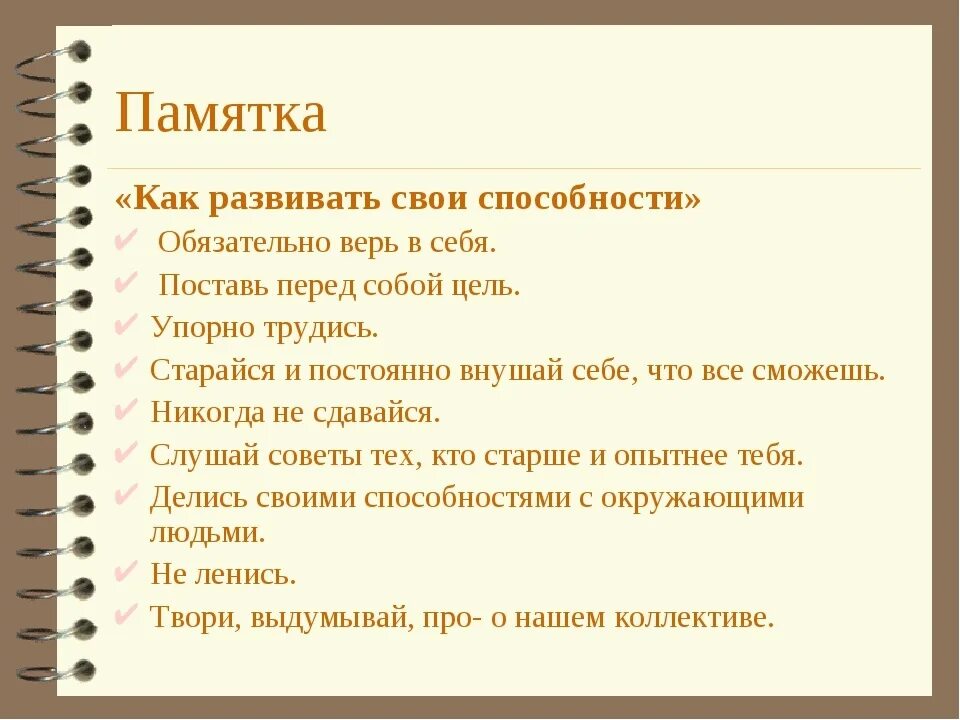 Памятка

«Как развивать свои способности»

✔ Обязательно верь в себя.

✔ Поставь перед собой цель.

✔ Упорно трудись.

✔ Старайся и постоянно внушай себе, что все сможешь.

✔ Никогда не сдавайся.

✔ Слушай советы тех, кто старше и опытнее тебя.

✔ Делись своими способностями с окружающими людьми.

✔ Не ленись.

✔ Твори, выдумывай, про- о нашем коллективе.